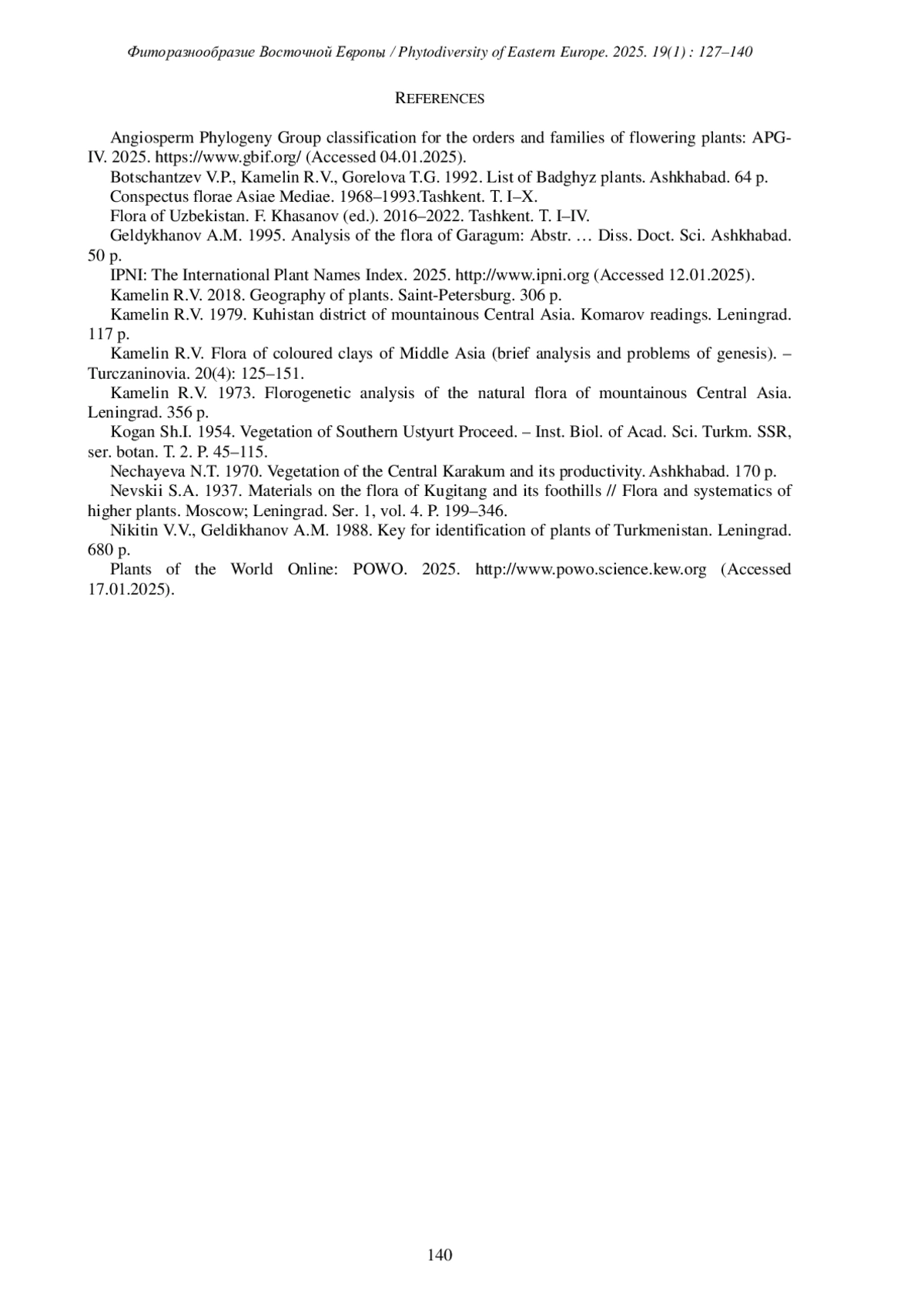 Фиторазнообразие Восточной Европы / Phytodiversity of Eastern Europe. 2025. 19(1) : 127–140

REFERENCES

Angiosperm Phylogeny Group classification for the orders and families of flowering plants: APG-IV. 2025. https://www.gbif.org/ (Accessed 04.01.2025).

Botschantzev V.P., Kamelin R.V., Gorelova T.G. 1992. List of Badghyz plants. Ashkhabad. 64 p.

Conspectus florae Asiae Mediae. 1968–1993.Tashkent. T. I–X.

Flora of Uzbekistan. F. Khasanov (ed.). 2016–2022. Tashkent. T. I–IV.

Geldykhanov A.M. 1995. Analysis of the flora of Garagum: Abstr. … Diss. Doct. Sci. Ashkhabad. 50 p.

IPNI: The International Plant Names Index. 2025. http://www.ipni.org (Accessed 12.01.2025).

Kamelin R.V. 2018. Geography of plants. Saint-Petersburg. 306 p.

Kamelin R.V. 1979. Kuhistan district of mountainous Central Asia. Komarov readings. Leningrad. 117 p.

Kamelin R.V. Flora of coloured clays of Middle Asia (brief analysis and problems of genesis). – Turczaninovia. 20(4): 125–151.

Kamelin R.V. 1973. Florogenetic analysis of the natural flora of mountainous Central Asia. Leningrad. 356 p.

Kogan Sh.I. 1954. Vegetation of Southern Ustyurt Proceed. – Inst. Biol. of Acad. Sci. Turkm. SSR, ser. botan. T. 2. P. 45–115.

Nechayeva N.T. 1970. Vegetation of the Central Karakum and its productivity. Ashkhabad. 170 p.

Nevskii S.A. 1937. Materials on the flora of Kugitang and its foothills // Flora and systematics of higher plants. Moscow; Leningrad. Ser. 1, vol. 4. P. 199–346.

Nikitin V.V., Geldikhanov A.M. 1988. Key for identification of plants of Turkmenistan. Leningrad. 680 p.

Plants of the World Online: POWO. 2025. http://www.powo.science.kew.org (Accessed 17.01.2025).

140